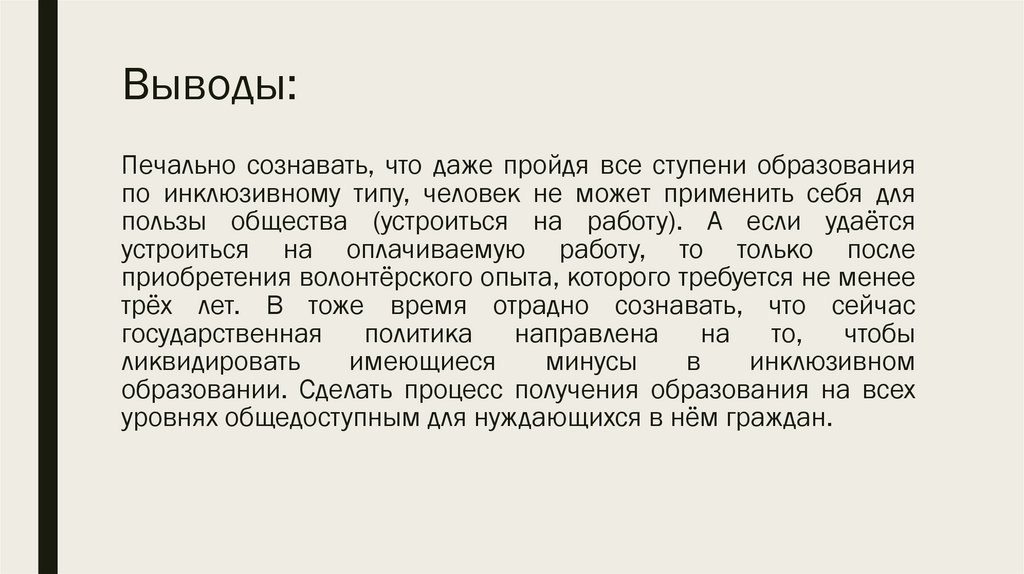 Выводы:

Печально сознавать, что даже пройдя все ступени образования по инклюзивному типу, человек не может применить себя для пользы общества (устроиться на работу). А если удаётся устроиться на оплачиваемую работу, то только после приобретения волонтёрского опыта, которого требуется не менее трёх лет. В тоже время отрадно сознавать, что сейчас государственная политика направлена на то, чтобы ликвидировать имеющиеся минусы в инклюзивном образовании. Сделать процесс получения образования на всех уровнях общедоступным для нуждающихся в нём граждан.